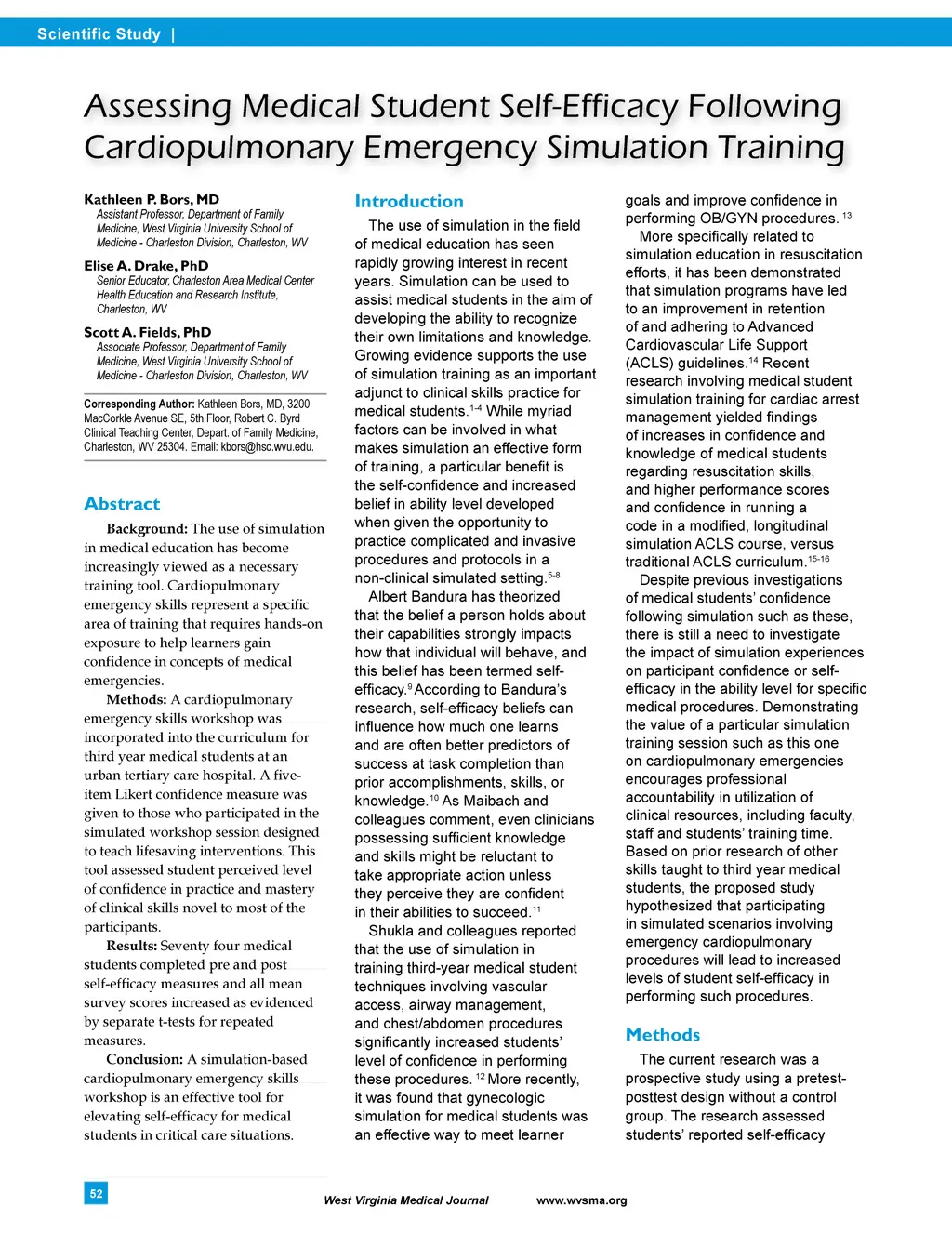 Scientific Study |

Assessing Medical Student Self-Efficacy Following Cardiopulmonary Emergency Simulation Training

Kathleen P. Bors, MD
Assistant Professor, Department of Family Medicine, West Virginia University School of Medicine - Charleston Division, Charleston, WV

Elise A. Drake, PhD
Senior Educator, Charleston Area Medical Center Health Education and Research Institute, Charleston, WV

Scott A. Fields, PhD
Associate Professor, Department of Family Medicine, West Virginia University School of Medicine - Charleston Division, Charleston, WV

Corresponding Author: Kathleen Bors, MD, 3200 MacCorkle Avenue SE, 5th Floor, Robert C. Byrd Clinical Teaching Center, Depart. of Family Medicine, Charleston, WV 25304. Email: kbors@hsc.wvu.edu.

Abstract

Background: The use of simulation in medical education has become increasingly viewed as a necessary training tool. Cardiopulmonary emergency skills represent a specific area of training that requires hands-on exposure to help learners gain confidence in concepts of medical emergencies.

Methods: A cardiopulmonary emergency skills workshop was incorporated into the curriculum for third year medical students at an urban tertiary care hospital. A five-item Likert confidence measure was given to those who participated in the simulated workshop session designed to teach lifesaving interventions. This tool assessed student perceived level of confidence in practice and mastery of clinical skills novel to most of the participants.

Results: Seventy four medical students completed pre and post self-efficacy measures and all mean survey scores increased as evidenced by separate t-tests for repeated measures.

Conclusion: A simulation-based cardiopulmonary emergency skills workshop is an effective tool for elevating self-efficacy for medical students in critical care situations.

Introduction

The use of simulation in the field of medical education has seen rapidly growing interest in recent years. Simulation can be used to assist medical students in the aim of developing the ability to recognize their own limitations and knowledge. Growing evidence supports the use of simulation training as an important adjunct to clinical skills practice for medical students.$^{1-4}$ While myriad factors can be involved in what makes simulation an effective form of training, a particular benefit is the self-confidence and increased belief in ability level developed when given the opportunity to practice complicated and invasive procedures and protocols in a non-clinical simulated setting.$^{5-8}$

Albert Bandura has theorized that the belief a person holds about their capabilities strongly impacts how that individual will behave, and this belief has been termed self-efficacy.$^{9}$ According to Bandura's research, self-efficacy beliefs can influence how much one learns and are often better predictors of success at task completion than prior accomplishments, skills, or knowledge.$^{10}$ As Maibach and colleagues comment, even clinicians possessing sufficient knowledge and skills might be reluctant to take appropriate action unless they perceive they are confident in their abilities to succeed.$^{11}$

Shukla and colleagues reported that the use of simulation in training third-year medical student techniques involving vascular access, airway management, and chest/abdomen procedures significantly increased students' level of confidence in performing these procedures. $^{12}$ More recently, it was found that gynecologic simulation for medical students was an effective way to meet learner goals and improve confidence in performing OB/GYN procedures. $^{13}$

More specifically related to simulation education in resuscitation efforts, it has been demonstrated that simulation programs have led to an improvement in retention of and adhering to Advanced Cardiovascular Life Support (ACLS) guidelines.$^{14}$ Recent research involving medical student simulation training for cardiac arrest management yielded findings of increases in confidence and knowledge of medical students regarding resuscitation skills, and higher performance scores and confidence in running a code in a modified, longitudinal simulation ACLS course, versus traditional ACLS curriculum.$^{15-16}$

Despite previous investigations of medical students' confidence following simulation such as these, there is still a need to investigate the impact of simulation experiences on participant confidence or self-efficacy in the ability level for specific medical procedures. Demonstrating the value of a particular simulation training session such as this one on cardiopulmonary emergencies encourages professional accountability in utilization of clinical resources, including faculty, staff and students' training time. Based on prior research of other skills taught to third year medical students, the proposed study hypothesized that participating in simulated scenarios involving emergency cardiopulmonary procedures will lead to increased levels of student self-efficacy in performing such procedures.

Methods

The current research was a prospective study using a pretest-posttest design without a control group. The research assessed students' reported self-efficacy

52

West Virginia Medical Journal www.wvsma.org